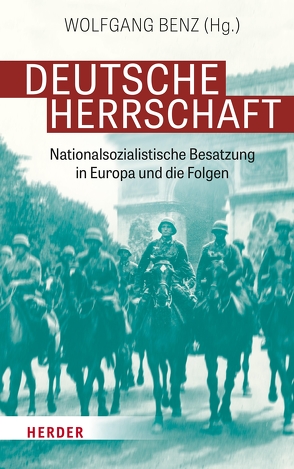 WOLFGANG BENZ (Hg.)

DEUTSCHE HERRSCHAFT

Nationalsozialistische Besatzung in Europa und die Folgen

HERDER